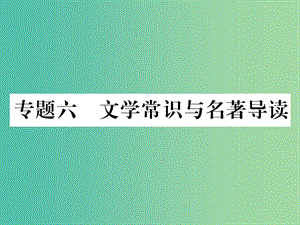 专题六　文学常识与名著导读